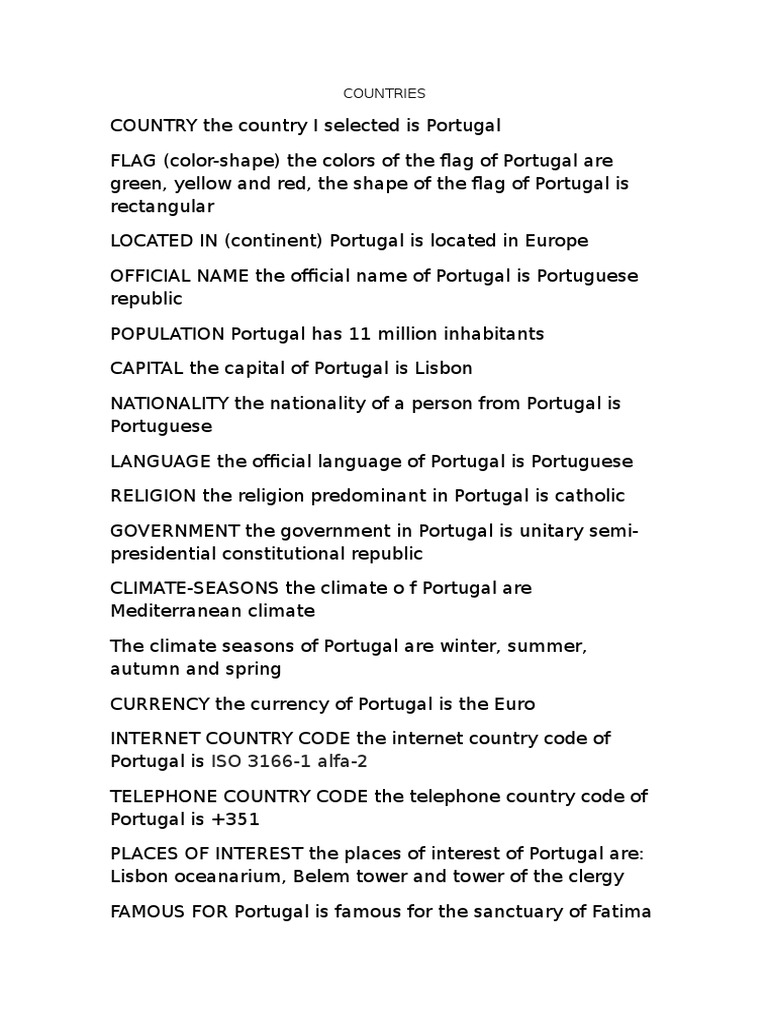 COUNTRIES

COUNTRY the country I selected is Portugal

FLAG (color-shape) the colors of the flag of Portugal are green, yellow and red, the shape of the flag of Portugal is rectangular

LOCATED IN (continent) Portugal is located in Europe

OFFICIAL NAME the official name of Portugal is Portuguese republic

POPULATION Portugal has 11 million inhabitants

CAPITAL the capital of Portugal is Lisbon

NATIONALITY the nationality of a person from Portugal is Portuguese

LANGUAGE the official language of Portugal is Portuguese

RELIGION the religion predominant in Portugal is catholic

GOVERNMENT the government in Portugal is unitary semi-presidential constitutional republic

CLIMATE-SEASONS the climate o f Portugal are Mediterranean climate

The climate seasons of Portugal are winter, summer, autumn and spring

CURRENCY the currency of Portugal is the Euro

INTERNET COUNTRY CODE the internet country code of Portugal is ISO 3166-1 alfa-2

TELEPHONE COUNTRY CODE the telephone country code of Portugal is +351

PLACES OF INTEREST the places of interest of Portugal are: Lisbon oceanarium, Belem tower and tower of the clergy

FAMOUS FOR Portugal is famous for the sanctuary of Fatima